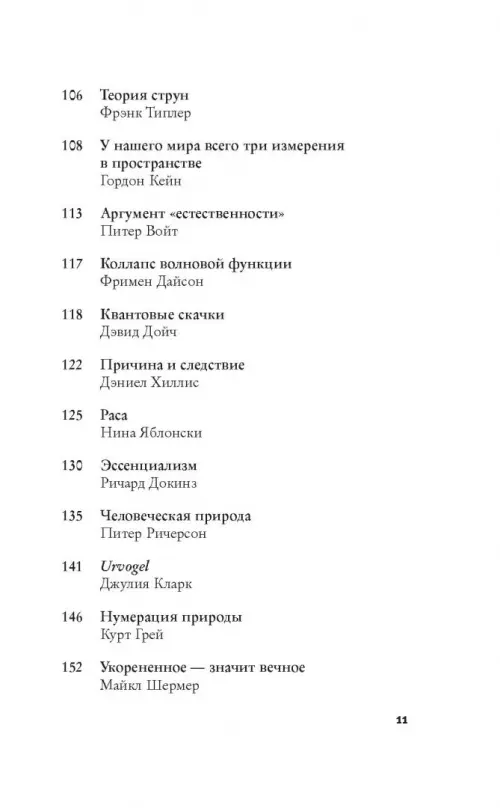 106 Теория струн
Фрэнк Типлер

108 У нашего мира всего три измерения в пространстве
Гордон Кейн

113 Аргумент «естественности»
Питер Войт

117 Коллапс волновой функции
Фримен Дайсон

118 Квантовые скачки
Дэвид Дойч

122 Причина и следствие
Дэниел Хиллис

125 Раса
Нина Яблонски

130 Эссенциализм
Ричард Докинз

135 Человеческая природа
Питер Ричерсон

141 Urvogel
Джулия Кларк

146 Нумерация природы
Курт Грей

152 Укорененное — значит вечное
Майкл Шермер

11